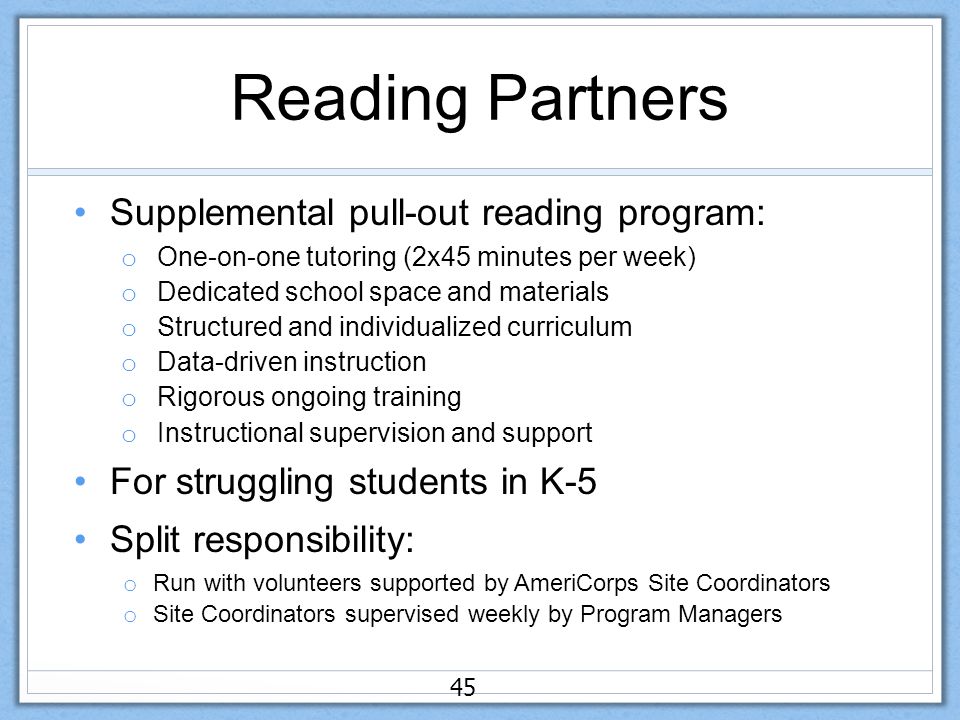 Reading Partners

• Supplemental pull-out reading program:
  o One-on-one tutoring (2x45 minutes per week)
  o Dedicated school space and materials
  o Structured and individualized curriculum
  o Data-driven instruction
  o Rigorous ongoing training
  o Instructional supervision and support
• For struggling students in K-5
• Split responsibility:
  o Run with volunteers supported by AmeriCorps Site Coordinators
  o Site Coordinators supervised weekly by Program Managers

45